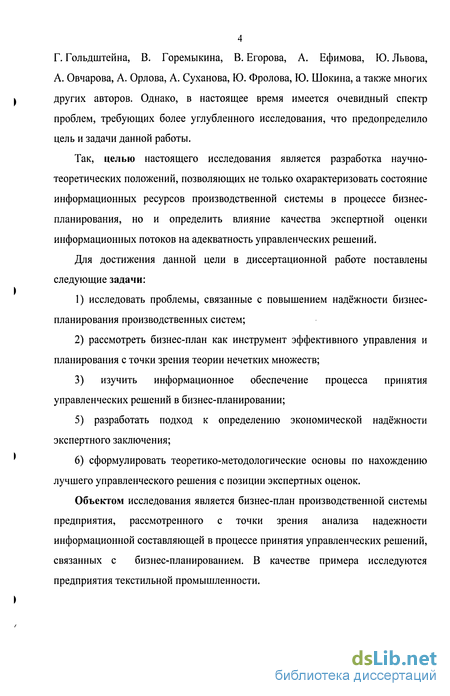 4

Г. Гольдштейна, В. Горемыкина, В. Егорова, А. Ефимова, Ю. Львова, А. Овчарова, А. Орлова, А. Суханова, Ю. Фролова, Ю. Шокина, а также многих других авторов. Однако, в настоящее время имеется очевидный спектр проблем, требующих более углубленного исследования, что предопределило цель и задачи данной работы.

Так, целью настоящего исследования является разработка научно-теоретических положений, позволяющих не только охарактеризовать состояние информационных ресурсов производственной системы в процессе бизнес-планирования, но и определить влияние качества экспертной оценки информационных потоков на адекватность управленческих решений.

Для достижения данной цели в диссертационной работе поставлены следующие задачи:

1) исследовать проблемы, связанные с повышением надёжности бизнес-планирования производственных систем;

2) рассмотреть бизнес-план как инструмент эффективного управления и планирования с точки зрения теории нечетких множеств;

3) изучить информационное обеспечение процесса принятия управленческих решений в бизнес-планировании;

5) разработать подход к определению экономической надёжности экспертного заключения;

6) сформулировать теоретико-методологические основы по нахождению лучшего управленческого решения с позиции экспертных оценок.

Объектом исследования является бизнес-план производственной системы предприятия, рассмотренного с точки зрения анализа надежности информационной составляющей в процессе принятия управленческих решений, связанных с бизнес-планированием. В качестве примера исследуются предприятия текстильной промышленности.

dsLib.net
библиотека диссертаций